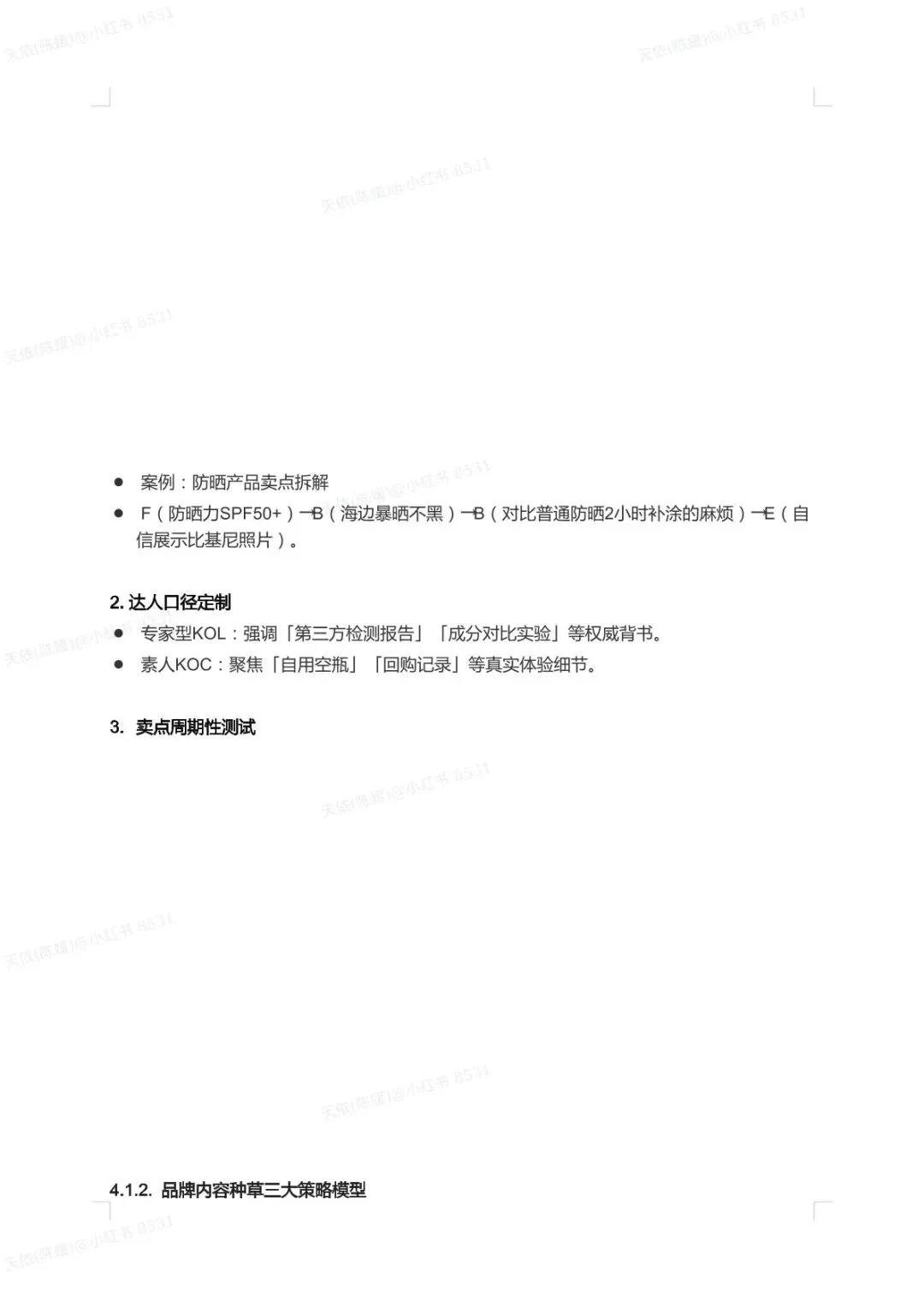 • 案例：防晒产品卖点拆解
• F（防晒力SPF50+）→B（海边暴晒不黑）→B（对比普通防晒2小时补涂的麻烦）→E（自信展示比基尼照片）。

2.达人口径定制
• 专家型KOL：强调「第三方检测报告」「成分对比实验」等权威背书。
• 素人KOC：聚焦「自用空瓶」「回购记录」等真实体验细节。

3. 卖点周期性测试

4.1.2. 品牌内容种草三大策略模型

天依(陈媛)@小红书 8531